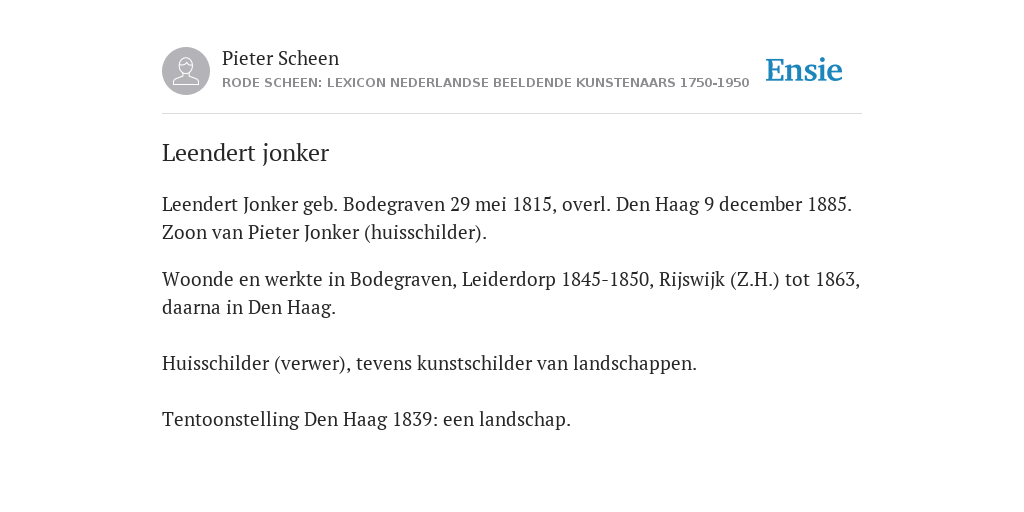 Pieter Scheen
RODE SCHEEN: LEXICON NEDERLANDSE BEELDENDE KUNSTENAARS 1750-1950

Ensie

Leendert jonker

Leendert Jonker geb. Bodegraven 29 mei 1815, overl. Den Haag 9 december 1885. Zoon van Pieter Jonker (huisschilder).

Woonde en werkte in Bodegraven, Leiderdorp 1845-1850, Rijswijk (Z.H.) tot 1863, daarna in Den Haag.

Huisschilder (verwer), tevens kunstschilder van landschappen.

Tentoonstelling Den Haag 1839: een landschap.